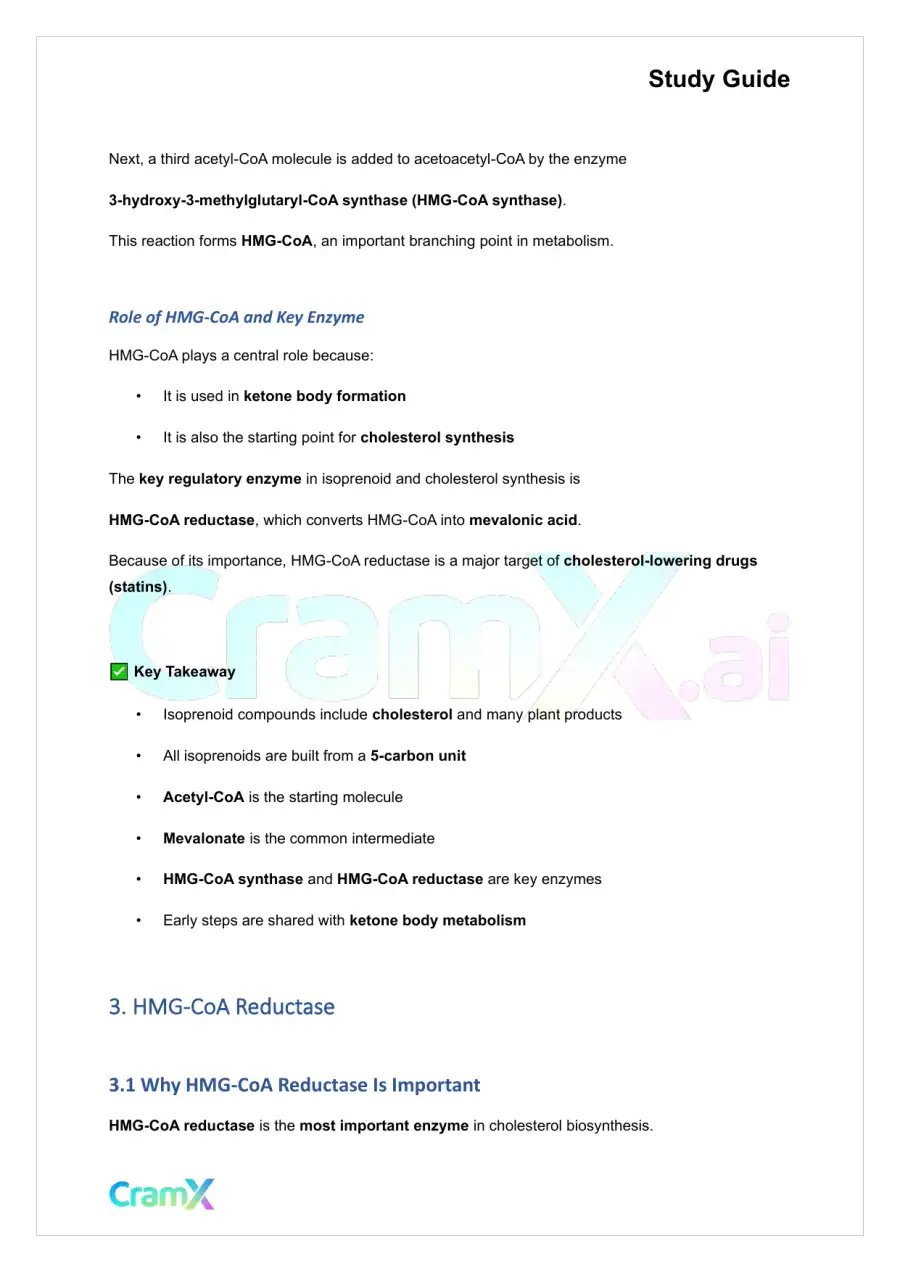 Study Guide

Next, a third acetyl-CoA molecule is added to acetoacetyl-CoA by the enzyme

3-hydroxy-3-methylglutaryl-CoA synthase (HMG-CoA synthase).

This reaction forms HMG-CoA, an important branching point in metabolism.

Role of HMG-CoA and Key Enzyme

HMG-CoA plays a central role because:

• It is used in ketone body formation

• It is also the starting point for cholesterol synthesis

The key regulatory enzyme in isoprenoid and cholesterol synthesis is

HMG-CoA reductase, which converts HMG-CoA into mevalonic acid.

Because of its importance, HMG-CoA reductase is a major target of cholesterol-lowering drugs (statins).

✅ Key Takeaway

• Isoprenoid compounds include cholesterol and many plant products

• All isoprenoids are built from a 5-carbon unit

• Acetyl-CoA is the starting molecule

• Mevalonate is the common intermediate

• HMG-CoA synthase and HMG-CoA reductase are key enzymes

• Early steps are shared with ketone body metabolism

3. HMG-CoA Reductase

3.1 Why HMG-CoA Reductase Is Important

HMG-CoA reductase is the most important enzyme in cholesterol biosynthesis.

CramX

CramX.ai